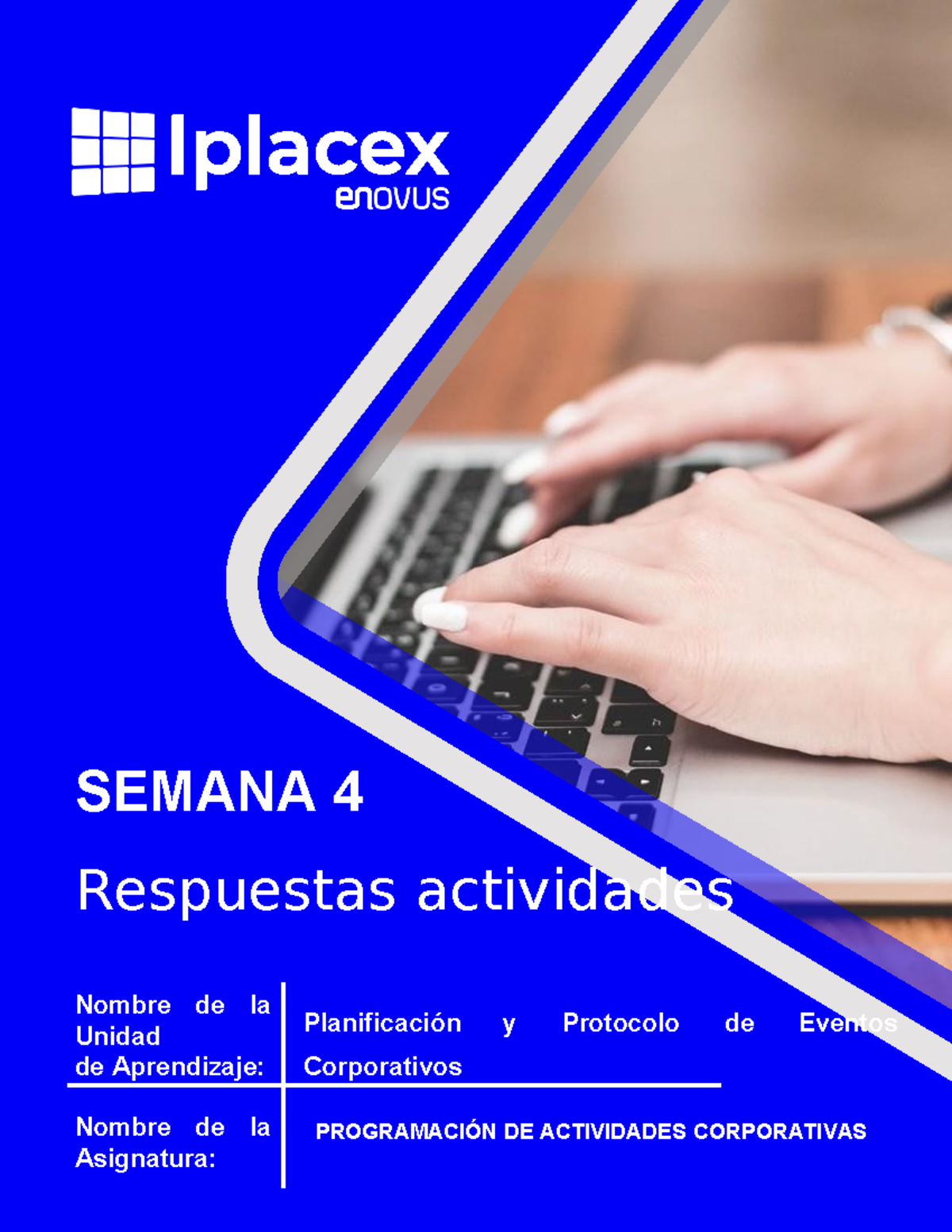 Iplacex
enovus

SEMANA 4

Respuestas actividades

| Nombre de la Unidad de Aprendizaje: | Planificación y Protocolo de Eventos Corporativos |
|---|---|
| Nombre de la Asignatura: | PROGRAMACIÓN DE ACTIVIDADES CORPORATIVAS |